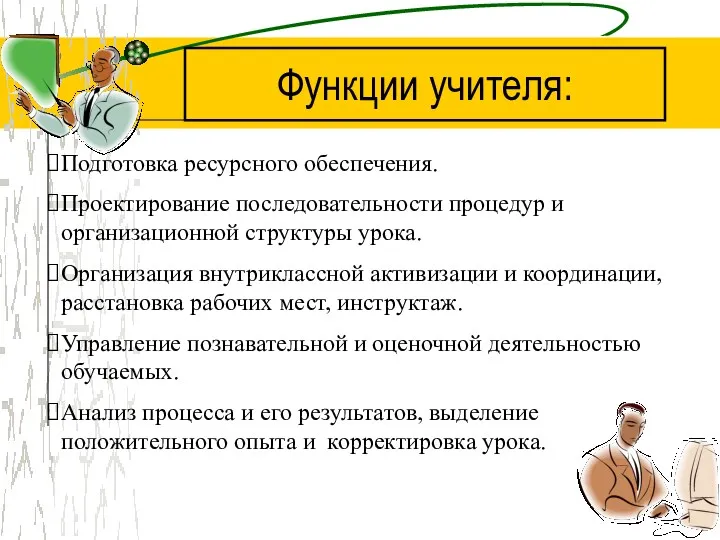 Функции учителя:

Подготовка ресурсного обеспечения.

Проектирование последовательности процедур и организационной структуры урока.

Организация внутриклассной активизации и координации, расстановка рабочих мест, инструктаж.

Управление познавательной и оценочной деятельностью обучаемых.

Анализ процесса и его результатов, выделение положительного опыта и корректировка урока.